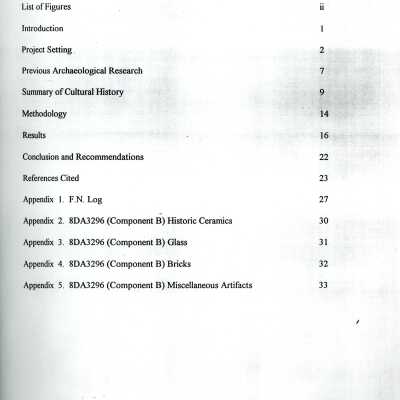 List of Figures ii

Introduction 1

Project Setting 2

Previous Archaeological Research 7

Summary of Cultural History 9

Methodology 14

Results 16

Conclusion and Recommendations 22

References Cited 23

Appendix 1. F.N. Log 27

Appendix 2. 8DA3296 (Component B) Historic Ceramics 30

Appendix 3. 8DA3296 (Component B) Glass 31

Appendix 4. 8DA3296 (Component B) Bricks 32

Appendix 5. 8DA3296 (Component B) Miscellaneous Artifacts 33